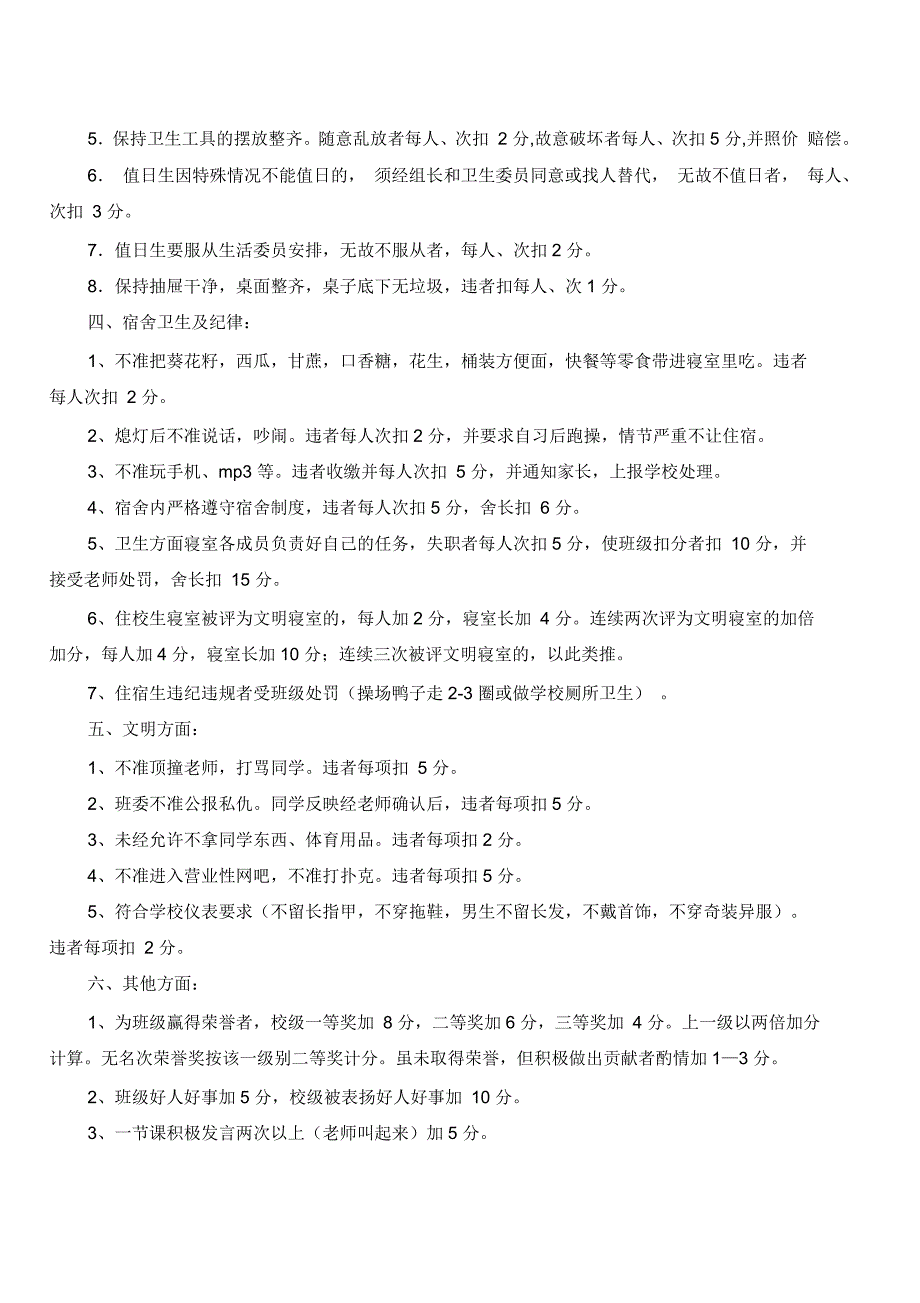 5．保持卫生工具的摆放整齐。随意乱放者每人、次扣 2 分,故意破坏者每人、次扣 5 分,并照价 赔偿。

6． 值日生因特殊情况不能值日的， 须经组长和卫生委员同意或找人替代， 无故不值日者， 每人、次扣 3 分。

7．值日生要服从生活委员安排，无故不服从者，每人、次扣 2 分。

8．保持抽屉干净，桌面整齐，桌子底下无垃圾，违者扣每人、次 1 分。

四、宿舍卫生及纪律：

1、不准把葵花籽，西瓜，甘蔗，口香糖，花生，桶装方便面，快餐等零食带进寝室里吃。违者每人次扣 2 分。

2、熄灯后不准说话，吵闹。违者每人次扣 2 分，并要求自习后跑操，情节严重不让住宿。

3、不准玩手机、mp3 等。违者收缴并每人次扣 5 分，并通知家长，上报学校处理。

4、宿舍内严格遵守宿舍制度，违者每人次扣 5 分，舍长扣 6 分。

5、卫生方面寝室各成员负责好自己的任务，失职者每人次扣 5 分，使班级扣分者扣 10 分，并接受老师处罚，舍长扣 15 分。

6、住校生寝室被评为文明寝室的，每人加 2 分，寝室长加 4 分。连续两次评为文明寝室的加倍加分，每人加 4 分，寝室长加 10 分；连续三次被评文明寝室的，以此类推。

7、住宿生违纪违规者受班级处罚（操场鸭子走 2-3 圈或做学校厕所卫生） 。

五、文明方面：

1、不准顶撞老师，打骂同学。违者每项扣 5 分。

2、班委不准公报私仇。同学反映经老师确认后，违者每项扣 5 分。

3、未经允许不拿同学东西、体育用品。违者每项扣 2 分。

4、不准进入营业性网吧，不准打扑克。违者每项扣 5 分。

5、符合学校仪表要求（不留长指甲，不穿拖鞋，男生不留长发，不戴首饰，不穿奇装异服）。违者每项扣 2 分。

六、其他方面：

1、为班级赢得荣誉者，校级一等奖加 8 分，二等奖加 6 分，三等奖加 4 分。上一级以两倍加分计算。无名次荣誉奖按该一级别二等奖计分。虽未取得荣誉，但积极做出贡献者酌情加 1—3 分。

2、班级好人好事加 5 分，校级被表扬好人好事加 10 分。

3、一节课积极发言两次以上（老师叫起来）加 5 分。